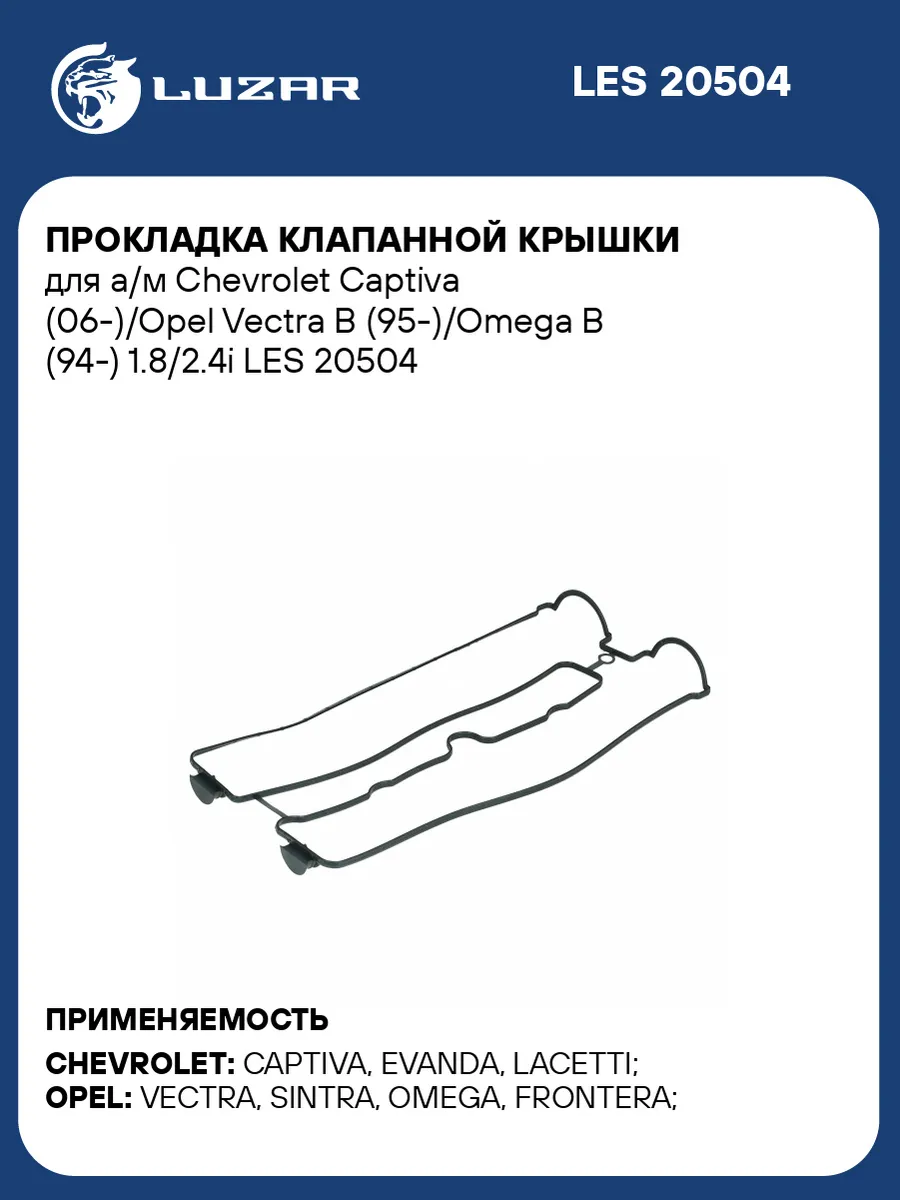 LUZAR

LES 20504

ПРОКЛАДКА КЛАПАННОЙ КРЫШКИ

для а/м Chevrolet Captiva (06-)/Opel Vectra B (95-)/Omega B (94-) 1.8/2.4i LES 20504

ПРИМЕНЯЕМОСТЬ

CHEVROLET: CAPTIVA, EVANDA, LACETTI;
OPEL: VECTRA, SINTRA, OMEGA, FRONTERA;